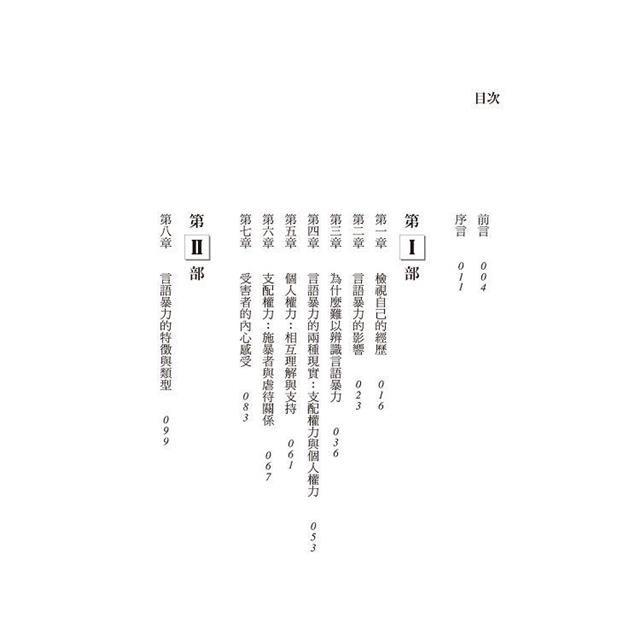 目次

前言 004
序言 011

第I部

第一章 檢視自己的經歷 016
第二章 言語暴力的影響 023
第三章 為什麼難以辨識言語暴力 036
第四章 言語暴力的兩種現實：支配權力與個人權力 053
第五章 個人權力：相互理解與支持 061
第六章 支配權力：施暴者與虐待關係 067
第七章 受害者的內心感受 083

第II部

第八章 言語暴力的特徵與類型 099